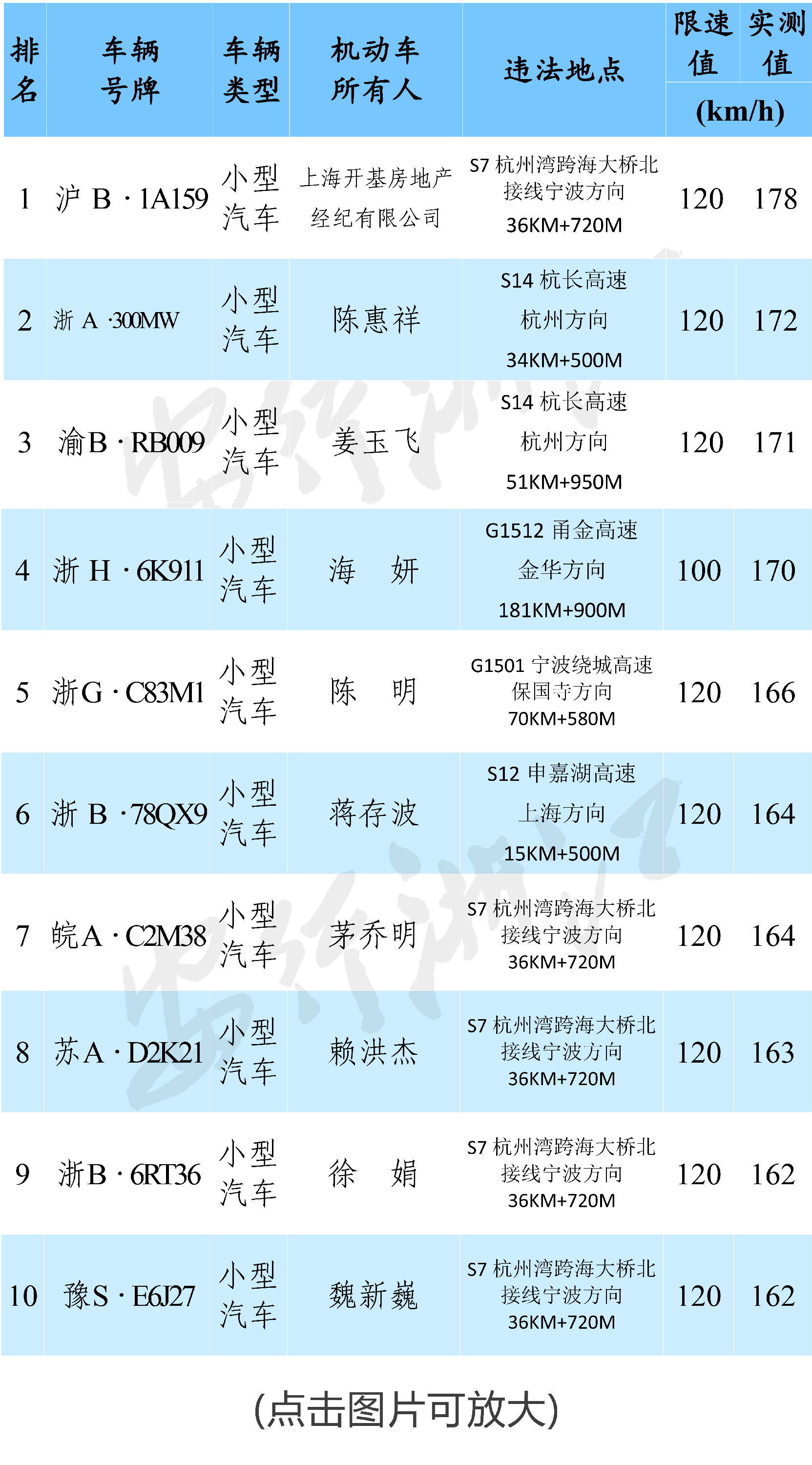 | 排名 | 车辆号牌 | 车辆类型 | 机动车所有人 | 违法地点 | 限速值 (km/h) | 实测值 (km/h) |
|---|---|---|---|---|---|---|
| 1 | 沪 B · 1A159 | 小型汽车 | 上海开基房地产经纪有限公司 | S7 杭州湾跨海大桥北接线宁波方向 36KM+720M | 120 | 178 |
| 2 | 浙 A ·300MW | 小型汽车 | 陈惠祥 | S14 杭长高速 杭州方向 34KM+500M | 120 | 172 |
| 3 | 渝B · RB009 | 小型汽车 | 姜玉飞 | S14 杭长高速 杭州方向 51KM+950M | 120 | 171 |
| 4 | 浙 H · 6K911 | 小型汽车 | 海 妍 | G1512 甬金高速 金华方向 181KM+900M | 100 | 170 |
| 5 | 浙G · C83M1 | 小型汽车 | 陈 明 | G1501 宁波绕城高速 保国寺方向 70KM+580M | 120 | 166 |
| 6 | 浙 B ·78QX9 | 小型汽车 | 蒋存波 | S12 申嘉湖高速 上海方向 15KM+500M | 120 | 164 |
| 7 | 皖A · C2M38 | 小型汽车 | 茅乔明 | S7 杭州湾跨海大桥北接线宁波方向 36KM+720M | 120 | 164 |
| 8 | 苏A · D2K21 | 小型汽车 | 赖洪杰 | S7 杭州湾跨海大桥北接线宁波方向 36KM+720M | 120 | 163 |
| 9 | 浙B · 6RT36 | 小型汽车 | 徐 娟 | S7 杭州湾跨海大桥北接线宁波方向 36KM+720M | 120 | 162 |
| 10 | 豫S · E6J27 | 小型汽车 | 魏新巍 | S7 杭州湾跨海大桥北接线宁波方向 36KM+720M | 120 | 162 |

(点击图片可放大)